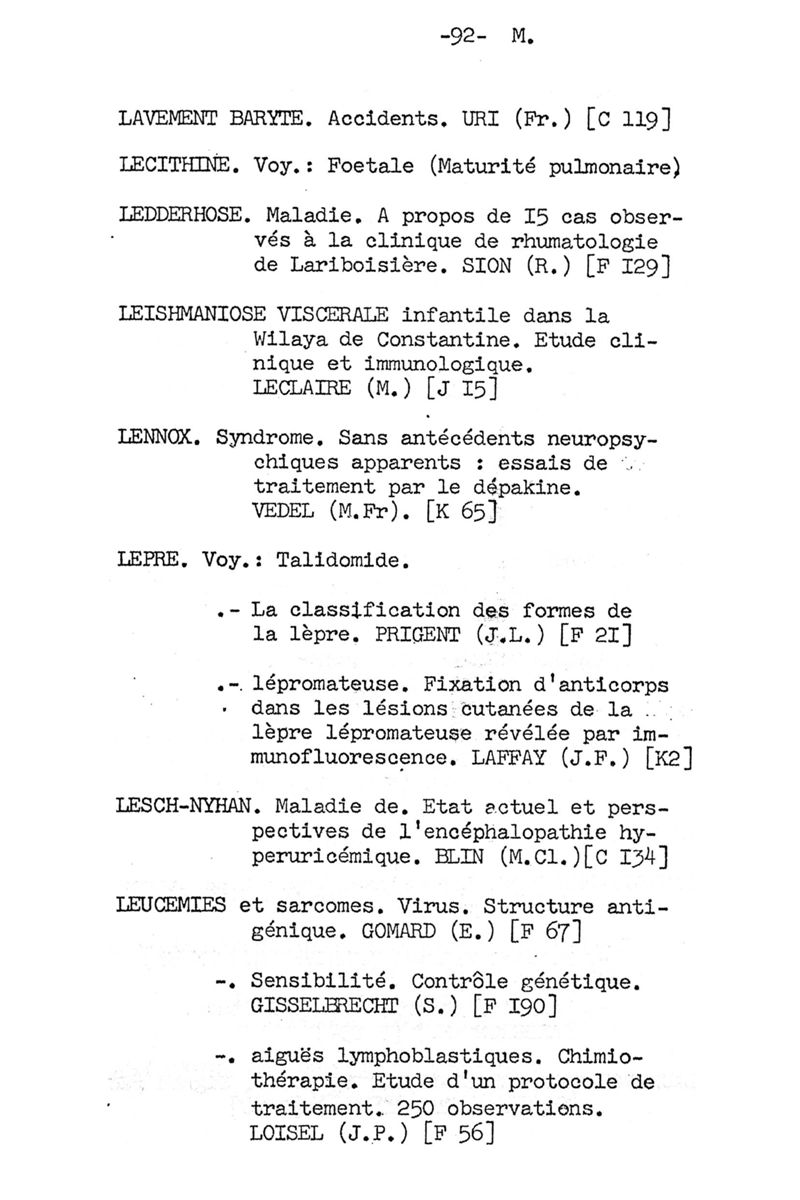 -92- M.

LAVEMENT BARYTE. Accidents. URI (Fr.) [C 119]

LECITHINE. Voy.: Foetale (Maturité pulmonaire)

LEDDERHOSE. Maladie. A propos de I5 cas observés à la clinique de rhumatologie de Lariboisière. SION (R.) [F I29]

LEISHMANIOSE VISCERALE infantile dans la Wilaya de Constantine. Etude clinique et immunologique. LECLAIRE (M.) [J I5]

LENNOX. Syndrome. Sans antécédents neuropsychiques apparents : essais de traitement par le dépakine. VEDEL (M.Fr). [K 65]

LEPRE. Voy.: Talidomide.

.- La classification des formes de la lèpre. PRIGENT (J.L.) [F 2I]

.-. lépromateuse. Fixation d'anticorps dans les lésions cutanées de la lèpre lépromateuse révélée par immunofluorescence. LAFFAY (J.F.) [K2]

LESCH-NYHAN. Maladie de. Etat actuel et perspectives de l'encéphalopathie hyperuricémique. BLIN (M.Cl.)[C I34]

LEUCEMIES et sarcomes. Virus. Structure antigénique. GOMARD (E.) [F 67]

-. Sensibilité. Contrôle génétique. GISSELBRECHT (S.) [F I90]

-. aiguës lymphoblastiques. Chimiothérapie. Etude d'un protocole de traitement. 250 observations. LOISEL (J.P.) [F 56]